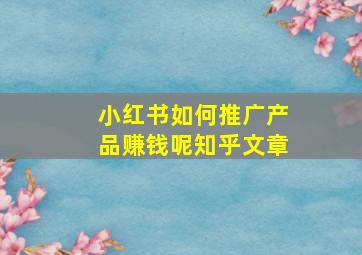 小红书如何推广产品赚钱呢知乎文章